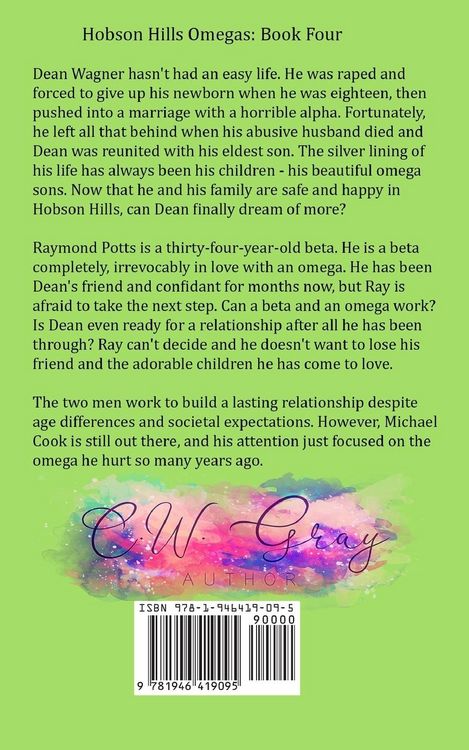 Hobson Hills Omegas: Book Four

Dean Wagner hasn't had an easy life. He was raped and forced to give up his newborn when he was eighteen, then pushed into a marriage with a horrible alpha. Fortunately, he left all that behind when his abusive husband died and Dean was reunited with his eldest son. The silver lining of his life has always been his children - his beautiful omega sons. Now that he and his family are safe and happy in Hobson Hills, can Dean finally dream of more?

Raymond Potts is a thirty-four-year-old beta. He is a beta completely, irrevocably in love with an omega. He has been Dean's friend and confidant for months now, but Ray is afraid to take the next step. Can a beta and an omega work? Is Dean even ready for a relationship after all he has been through? Ray can't decide and he doesn't want to lose his friend and the adorable children he has come to love.

The two men work to build a lasting relationship despite age differences and societal expectations. However, Michael Cook is still out there, and his attention just focused on the omega he hurt so many years ago.

C.W. Gray
AUTHOR

ISBN 978-1-946419-09-5
90000
9 781946 419095